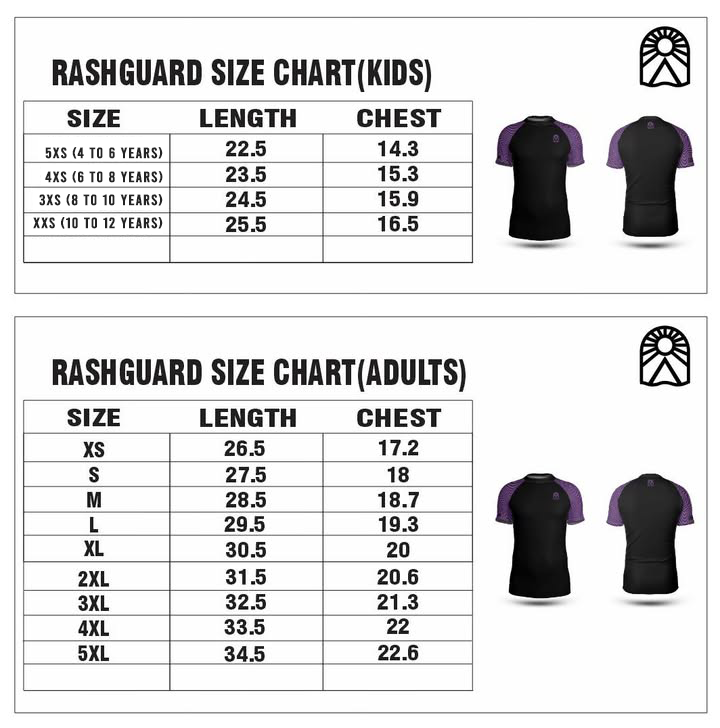 RASHGUARD SIZE CHART(KIDS)

| SIZE | LENGTH | CHEST |
|---|---|---|
| 5XS (4 TO 6 YEARS) | 22.5 | 14.3 |
| 4XS (6 TO 8 YEARS) | 23.5 | 15.3 |
| 3XS (8 TO 10 YEARS) | 24.5 | 15.9 |
| XXS (10 TO 12 YEARS) | 25.5 | 16.5 |
| | | |

RASHGUARD SIZE CHART(ADULTS)

| SIZE | LENGTH | CHEST |
|---|---|---|
| XS | 26.5 | 17.2 |
| S | 27.5 | 18 |
| M | 28.5 | 18.7 |
| L | 29.5 | 19.3 |
| XL | 30.5 | 20 |
| 2XL | 31.5 | 20.6 |
| 3XL | 32.5 | 21.3 |
| 4XL | 33.5 | 22 |
| 5XL | 34.5 | 22.6 |
| | | |